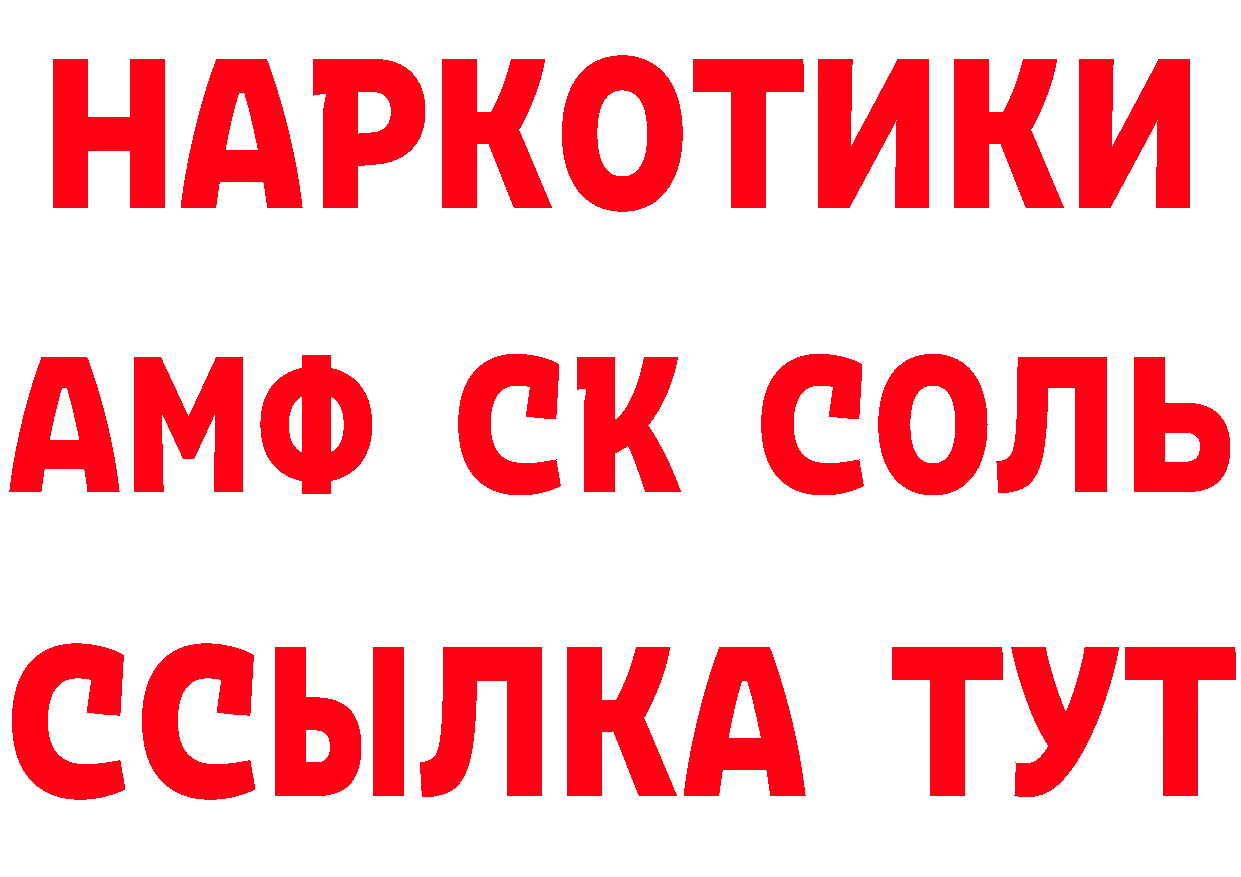 НАРКОТИКИ

АМФ СК СОЛЬ

ССЫЛКА ТУТ